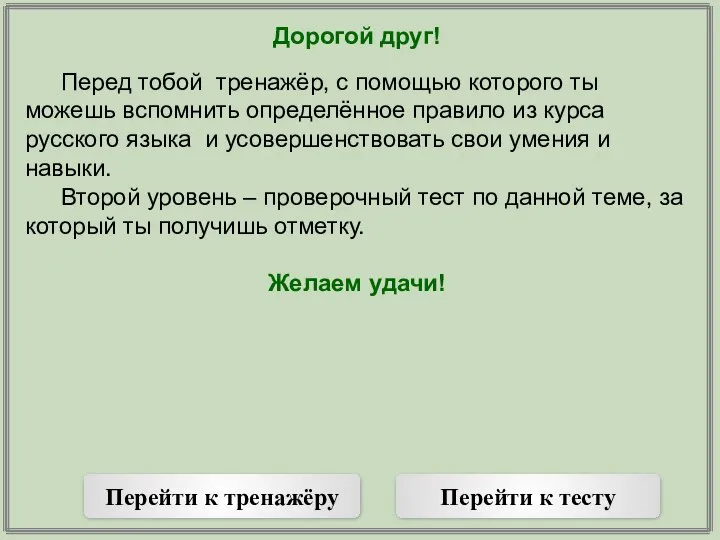 Дорогой друг!

Перед тобой тренажёр, с помощью которого ты можешь вспомнить определённое правило из курса русского языка и усовершенствовать свои умения и навыки.

Второй уровень – проверочный тест по данной теме, за который ты получишь отметку.

Желаем удачи!

Перейти к тренажёру

Перейти к тесту